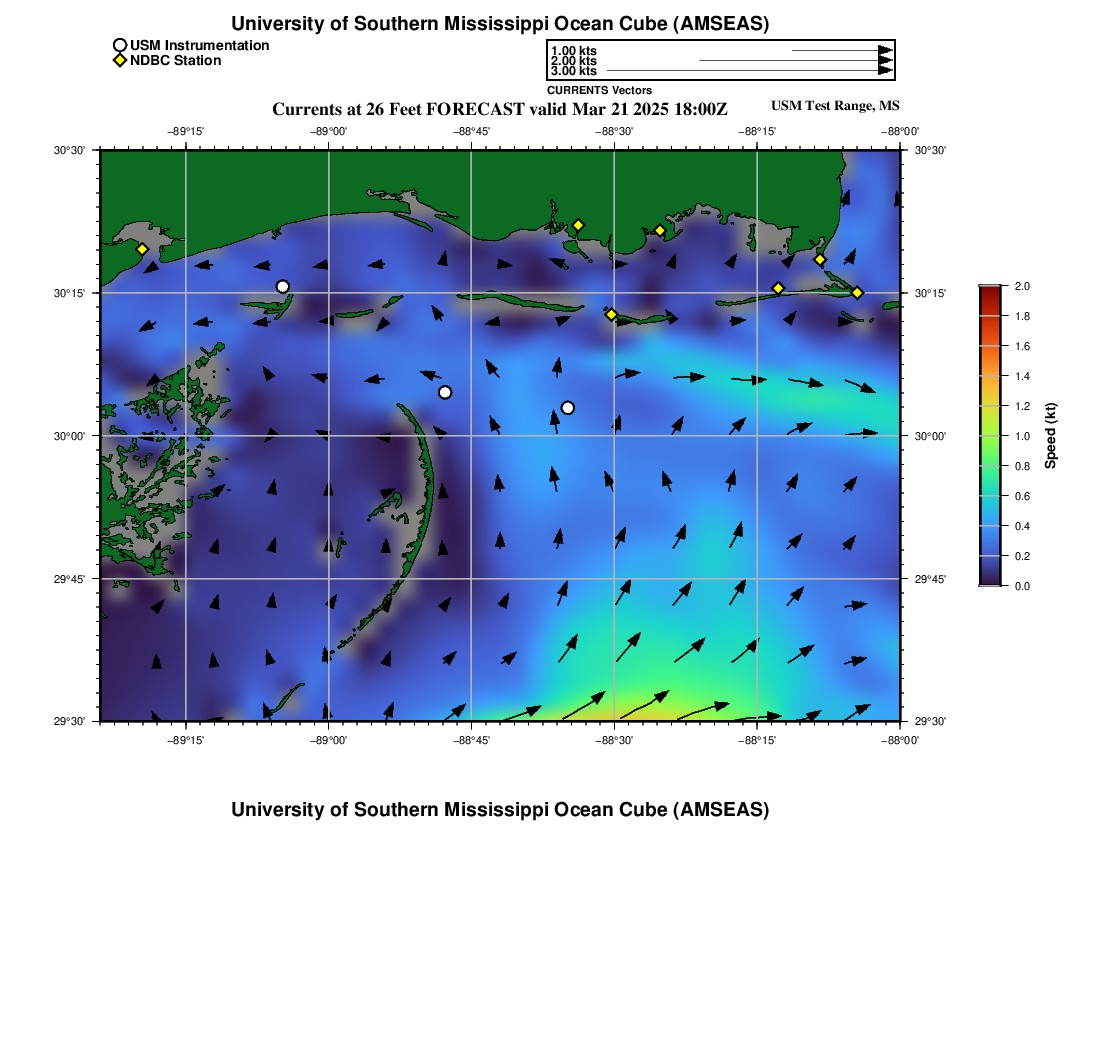 University of Southern Mississippi Ocean Cube (AMSEAS)

USM Instrumentation
NDBC Station

1.00 kts
2.00 kts
3.00 kts
CURRENTS Vectors

Currents at 26 Feet FORECAST valid Mar 21 2025 18:00Z

USM Test Range, MS

−89°15' −89°00' −88°45' −88°30' −88°15' −88°00'

30°30' 30°15' 30°00' 29°45' 29°30'

30°30' 30°15' 30°00' 29°45' 29°30'

−89°15' −89°00' −88°45' −88°30' −88°15' −88°00'

2.0
1.8
1.6
1.4
1.2
1.0
0.8
0.6
0.4
0.2
0.0
Speed (kt)

University of Southern Mississippi Ocean Cube (AMSEAS)